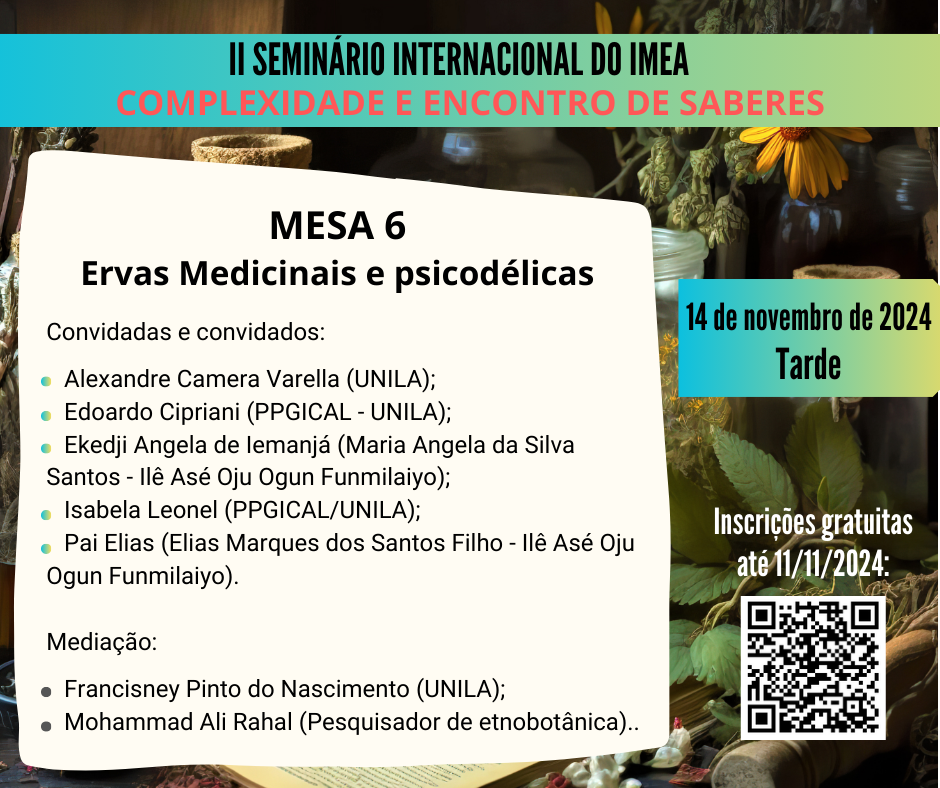 II SEMINÁRIO INTERNACIONAL DO IMEA
COMPLEXIDADE E ENCONTRO DE SABERES

MESA 6
Ervas Medicinais e psicodélicas

Convidadas e convidados:

• Alexandre Camera Varella (UNILA);
• Edoardo Cipriani (PPGICAL - UNILA);
• Ekedji Angela de Iemanjá (Maria Angela da Silva Santos - Ilê Asé Oju Ogun Funmilaiyo);
• Isabela Leonel (PPGICAL/UNILA);
• Pai Elias (Elias Marques dos Santos Filho - Ilê Asé Oju Ogun Funmilaiyo).

Mediação:

• Francisney Pinto do Nascimento (UNILA);
• Mohammad Ali Rahal (Pesquisador de etnobotânica)..

14 de novembro de 2024
Tarde

Inscrições gratuitas até 11/11/2024: